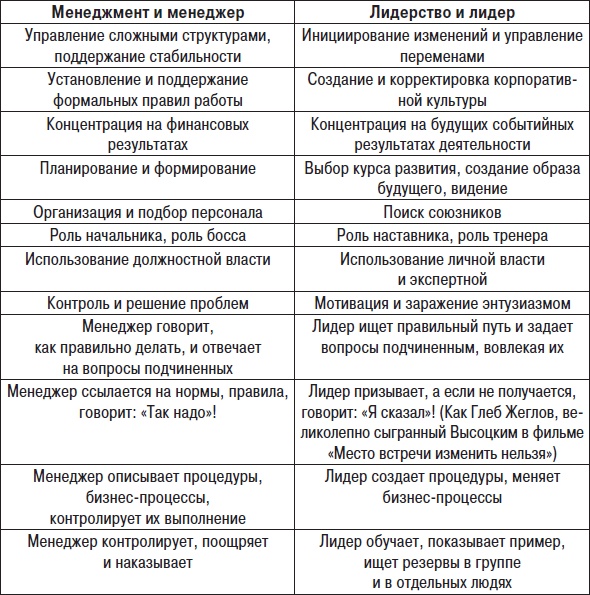 | Менеджмент и менеджер | Лидерство и лидер |
|---|---|
| Управление сложными структурами, поддержание стабильности | Инициирование изменений и управление переменами |
| Установление и поддержание формальных правил работы | Создание и корректировка корпоративной культуры |
| Концентрация на финансовых результатах | Концентрация на будущих событийных результатах деятельности |
| Планирование и формирование | Выбор курса развития, создание образа будущего, видение |
| Организация и подбор персонала | Поиск союзников |
| Роль начальника, роль босса | Роль наставника, роль тренера |
| Использование должностной власти | Использование личной власти и экспертной |
| Контроль и решение проблем | Мотивация и заражение энтузиазмом |
| Менеджер говорит, как правильно делать, и отвечает на вопросы подчиненных | Лидер ищет правильный путь и задает вопросы подчиненным, вовлекая их |
| Менеджер ссылается на нормы, правила, говорит: «Так надо»! | Лидер призывает, а если не получается, говорит: «Я сказал»! (Как Глеб Жеглов, великолепно сыгранный Высоцким в фильме «Место встречи изменить нельзя») |
| Менеджер описывает процедуры, бизнес-процессы, контролирует их выполнение | Лидер создает процедуры, меняет бизнес-процессы |
| Менеджер контролирует, поощряет и наказывает | Лидер обучает, показывает пример, ищет резервы в группе и в отдельных людях |